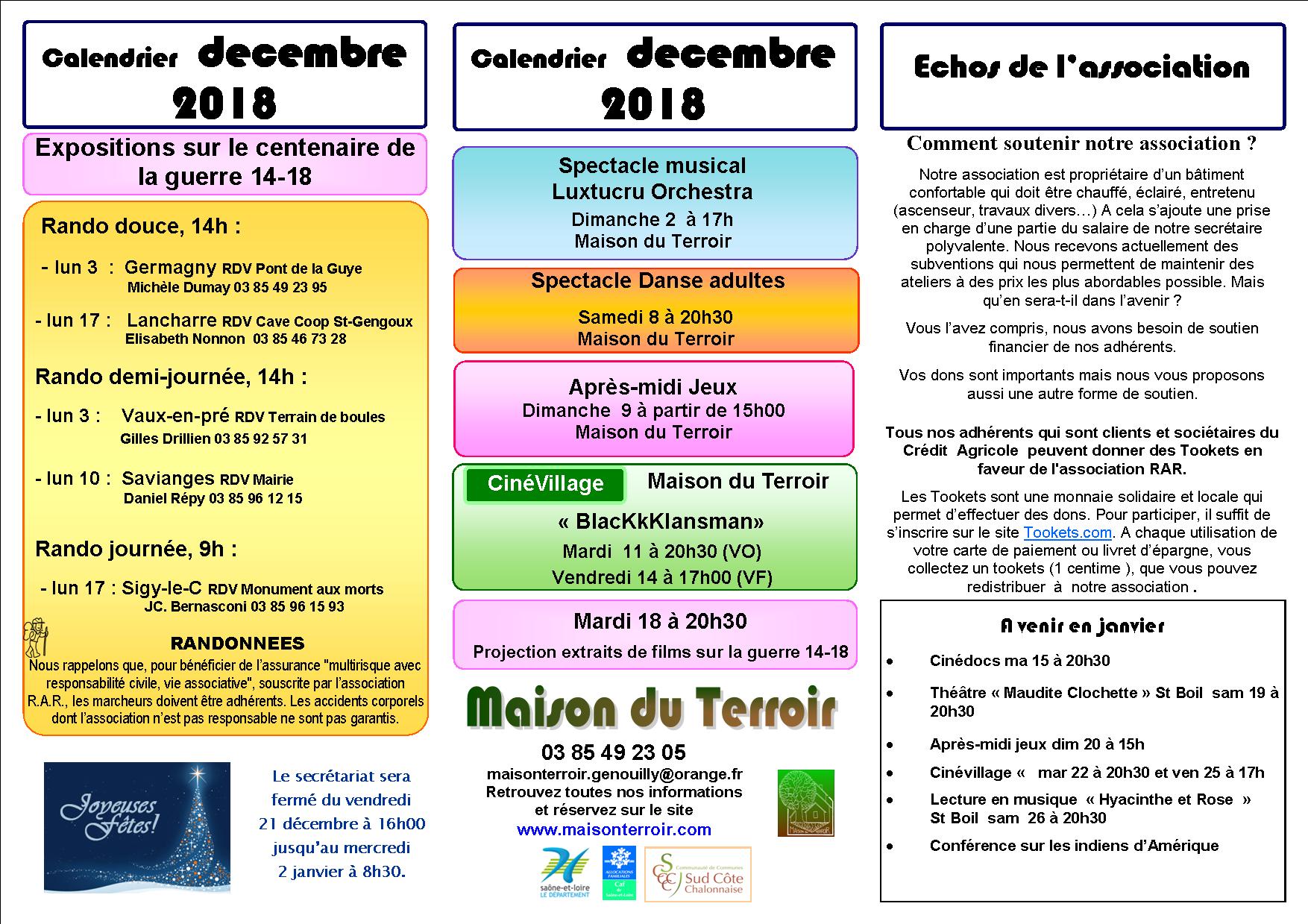 Calendrier decembre 2018

Expositions sur le centenaire de la guerre 14-18

Rando douce, 14h :

- lun 3 : Germagny RDV Pont de la Guye
Michèle Dumay 03 85 49 23 95

- lun 17 : Lancharre RDV Cave Coop St-Gengoux
Elisabeth Nonnon 03 85 46 73 28

Rando demi-journée, 14h :

- lun 3 : Vaux-en-pré RDV Terrain de boules
Gilles Drillien 03 85 92 57 31

- lun 10 : Savianges RDV Mairie
Daniel Répy 03 85 96 12 15

Rando journée, 9h :

- lun 17 : Sigy-le-C RDV Monument aux morts
JC. Bernasconi 03 85 96 15 93

RANDONNEES
Nous rappelons que, pour bénéficier de l'assurance "multirisque avec responsabilité civile, vie associative", souscrite par l'association R.A.R., les marcheurs doivent être adhérents. Les accidents corporels dont l'association n'est pas responsable ne sont pas garantis.

Joyeuses Fêtes!

Le secrétariat sera fermé du vendredi 21 décembre à 16h00 jusqu'au mercredi 2 janvier à 8h30.

Calendrier decembre 2018

Spectacle musical
Luxtucru Orchestra
Dimanche 2 à 17h
Maison du Terroir

Spectacle Danse adultes
Samedi 8 à 20h30
Maison du Terroir

Après-midi Jeux
Dimanche 9 à partir de 15h00
Maison du Terroir

CinéVillage Maison du Terroir
« BlacKkKlansman»
Mardi 11 à 20h30 (VO)
Vendredi 14 à 17h00 (VF)

Mardi 18 à 20h30
Projection extraits de films sur la guerre 14-18

Maison du Terroir
03 85 49 23 05
maisonterroir.genouilly@orange.fr
Retrouvez toutes nos informations et réservez sur le site
www.maisonterroir.com

saône-et-loire LE DÉPARTEMENT
ALLOCATIONS FAMILIALES Caf de Saône-et-Loire
Communauté de Communes Sud Côte Chalonnaise

Echos de l'association

Comment soutenir notre association ?

Notre association est propriétaire d'un bâtiment confortable qui doit être chauffé, éclairé, entretenu (ascenseur, travaux divers…) A cela s'ajoute une prise en charge d'une partie du salaire de notre secrétaire polyvalente. Nous recevons actuellement des subventions qui nous permettent de maintenir des ateliers à des prix les plus abordables possible. Mais qu'en sera-t-il dans l'avenir ?

Vous l'avez compris, nous avons besoin de soutien financier de nos adhérents.

Vos dons sont importants mais nous vous proposons aussi une autre forme de soutien.

Tous nos adhérents qui sont clients et sociétaires du Crédit Agricole peuvent donner des Tookets en faveur de l'association RAR.

Les Tookets sont une monnaie solidaire et locale qui permet d'effectuer des dons. Pour participer, il suffit de s'inscrire sur le site Tookets.com. A chaque utilisation de votre carte de paiement ou livret d'épargne, vous collectez un tookets (1 centime ), que vous pouvez redistribuer à notre association .

A venir en janvier

• Cinédocs ma 15 à 20h30
• Théâtre « Maudite Clochette » St Boil sam 19 à 20h30
• Après-midi jeux dim 20 à 15h
• Cinévillage « mar 22 à 20h30 et ven 25 à 17h
• Lecture en musique « Hyacinthe et Rose » St Boil sam 26 à 20h30
• Conférence sur les indiens d'Amérique